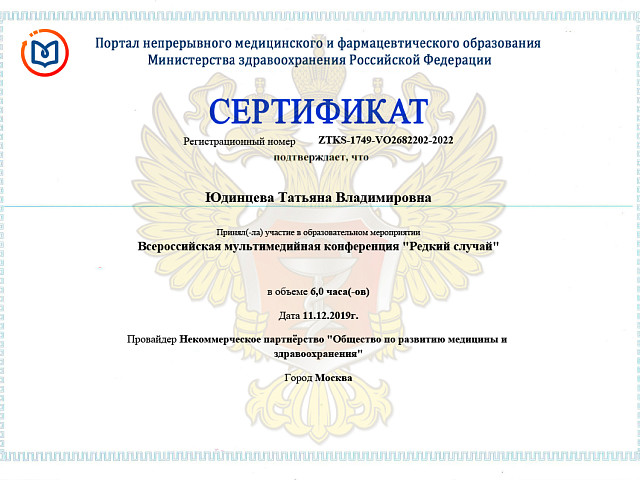 Портал непрерывного медицинского и фармацевтического образования
Министерства здравоохранения Российской Федерации

СЕРТИФИКАТ

Регистрационный номер ZTKS-1749-VO2682202-2022

подтверждает, что

Юдинцева Татьяна Владимировна

Принял(-ла) участие в образовательном мероприятии

Всероссийская мультимедийная конференция "Редкий случай"

в объеме 6,0 часа(-ов)

Дата 11.12.2019г.

Провайдер Некоммерческое партнёрство "Общество по развитию медицины и здравоохранения"

Город Москва